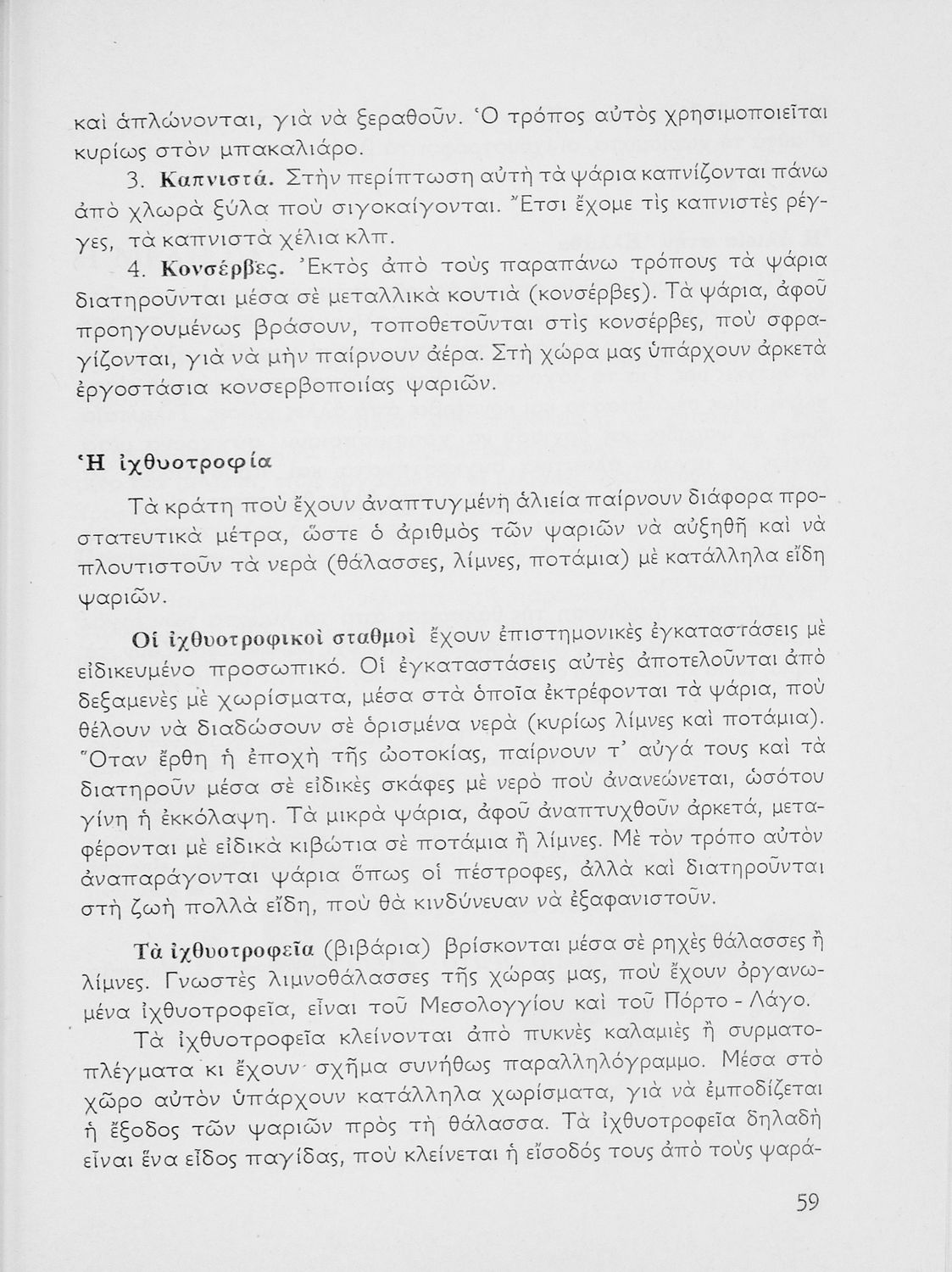 καὶ ἁπλώνονται, γιὰ νὰ ξεραθοῦν. Ὁ τρόπος αὐτὸς χρησιμοποιεῖται κυρίως στὸν μπακαλιάρο.

3. **Καπνιστά.** Στὴν περίπτωση αὐτὴ τὰ ψάρια καπνίζονται πάνω ἀπὸ χλωρὰ ξύλα ποὺ σιγοκαίγονται. Ἔτσι ἔχομε τὶς καπνιστὲς ρέγγες, τὰ καπνιστὰ χέλια κλπ.

4. **Κονσέρβες.** Ἐκτὸς ἀπὸ τοὺς παραπάνω τρόπους τὰ ψάρια διατηροῦνται μέσα σὲ μεταλλικὰ κουτιὰ (κονσέρβες). Τὰ ψάρια, ἀφοῦ προηγουμένως βράσουν, τοποθετοῦνται στὶς κονσέρβες, ποὺ σφραγίζονται, γιὰ νὰ μὴν παίρνουν ἀέρα. Στὴ χώρα μας ὑπάρχουν ἀρκετὰ ἐργοστάσια κονσερβοποιίας ψαριῶν.

**Ἡ ἰχθυοτροφία**

Τὰ κράτη ποὺ ἔχουν ἀναπτυγμένη ἁλιεία παίρνουν διάφορα προστατευτικὰ μέτρα, ὥστε ὁ ἀριθμὸς τῶν ψαριῶν νὰ αὐξηθῆ καὶ νὰ πλουτιστοῦν τὰ νερὰ (θάλασσες, λίμνες, ποτάμια) μὲ κατάλληλα εἴδη ψαριῶν.

**Οἱ ἰχθυοτροφικοὶ σταθμοὶ** ἔχουν ἐπιστημονικὲς ἐγκαταστάσεις μὲ εἰδικευμένο προσωπικό. Οἱ ἐγκαταστάσεις αὐτὲς ἀποτελοῦνται ἀπὸ δεξαμενὲς μὲ χωρίσματα, μέσα στὰ ὁποῖα ἐκτρέφονται τὰ ψάρια, ποὺ θέλουν νὰ διαδώσουν σὲ ὁρισμένα νερὰ (κυρίως λίμνες καὶ ποτάμια). Ὅταν ἔρθη ἡ ἐποχὴ τῆς ὠοτοκίας, παίρνουν τ' αὐγά τους καὶ τὰ διατηροῦν μέσα σὲ εἰδικὲς σκάφες μὲ νερὸ ποὺ ἀνανεώνεται, ὡσότου γίνη ἡ ἐκκόλαψη. Τὰ μικρὰ ψάρια, ἀφοῦ ἀναπτυχθοῦν ἀρκετά, μεταφέρονται μὲ εἰδικὰ κιβώτια σὲ ποτάμια ἢ λίμνες. Μὲ τὸν τρόπο αὐτὸν ἀναπαράγονται ψάρια ὅπως οἱ πέστροφες, ἀλλὰ καὶ διατηροῦνται στὴ ζωὴ πολλὰ εἴδη, ποὺ θὰ κινδύνευαν νὰ ἐξαφανιστοῦν.

**Τὰ ἰχθυοτροφεῖα** (βιβάρια) βρίσκονται μέσα σὲ ρηχὲς θάλασσες ἢ λίμνες. Γνωστὲς λιμνοθάλασσες τῆς χώρας μας, ποὺ ἔχουν ὀργανωμένα ἰχθυοτροφεῖα, εἶναι τοῦ Μεσολογγίου καὶ τοῦ Πόρτο - Λάγο.

Τὰ ἰχθυοτροφεῖα κλείνονται ἀπὸ πυκνὲς καλαμιὲς ἢ συρματοπλέγματα κι ἔχουν σχῆμα συνήθως παραλληλόγραμμο. Μέσα στὸ χῶρο αὐτὸν ὑπάρχουν κατάλληλα χωρίσματα, γιὰ νὰ ἐμποδίζεται ἡ ἔξοδος τῶν ψαριῶν πρὸς τὴ θάλασσα. Τὰ ἰχθυοτροφεῖα δηλαδὴ εἶναι ἕνα εἶδος παγίδας, ποὺ κλείνεται ἡ εἴσοδός τους ἀπὸ τοὺς ψαρά-

59